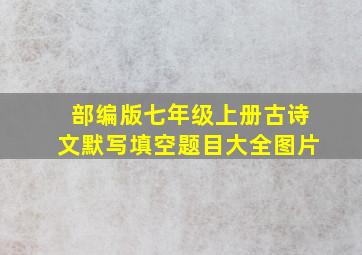 部编版七年级上册古诗文默写填空题目大全图片